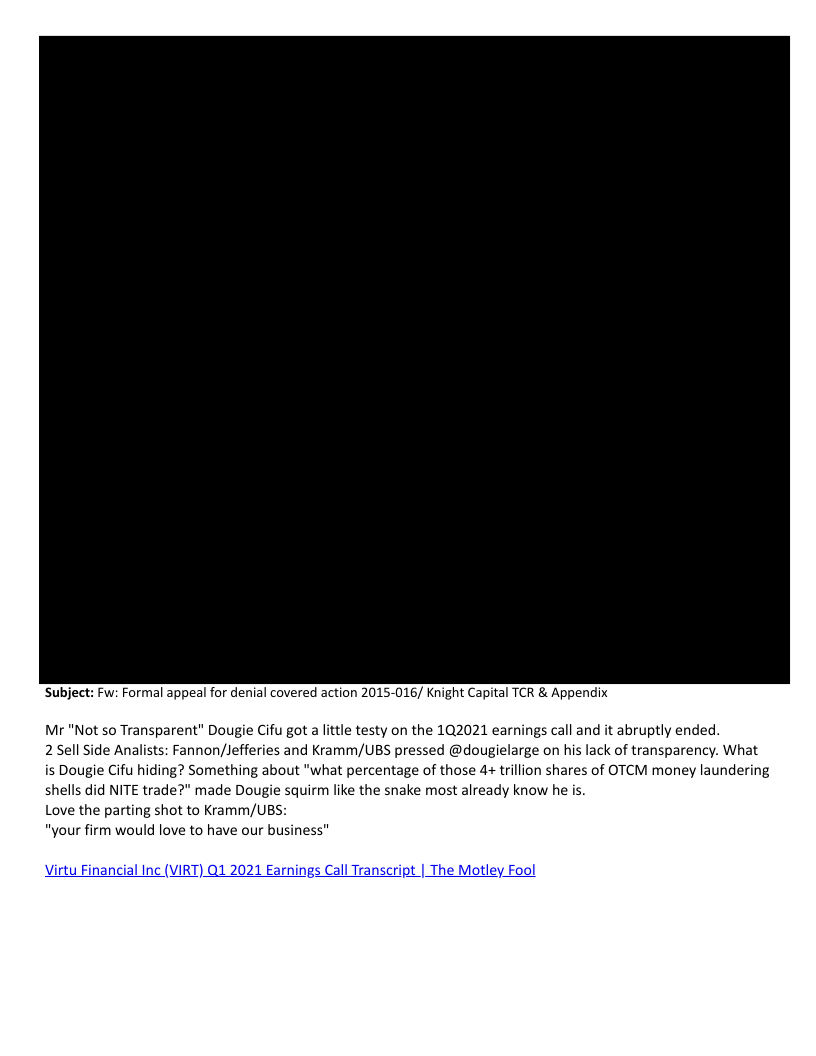 Subject: Fw: Formal appeal for denial covered action 2015-016/ Knight Capital TCR & Appendix

Mr "Not so Transparent" Dougie Cifu got a little testy on the 1Q2021 earnings call and it abruptly ended.
2 Sell Side Analists: Fannon/Jefferies and Kramm/UBS pressed @dougielarge on his lack of transparency. What is Dougie Cifu hiding? Something about "what percentage of those 4+ trillion shares of OTCM money laundering shells did NITE trade?" made Dougie squirm like the snake most already know he is.
Love the parting shot to Kramm/UBS:
"your firm would love to have our business"

Virtu Financial Inc (VIRT) Q1 2021 Earnings Call Transcript | The Motley Fool